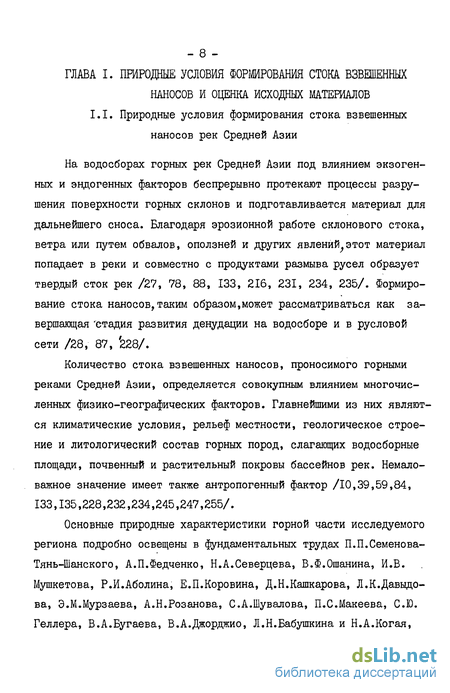 - 8 -

ГЛАВА I. ПРИРОДНЫЕ УСЛОВИЯ ФОРМИРОВАНИЯ СТОКА ВЗВЕШЕННЫХ НАНОСОВ И ОЦЕНКА ИСХОДНЫХ МАТЕРИАЛОВ

I.I. Природные условия формирования стока взвешенных наносов рек Средней Азии

На водосборах горных рек Средней Азии под влиянием экзогенных и эндогенных факторов беспрерывно протекают процессы разрушения поверхности горных склонов и подготавливается материал для дальнейшего сноса. Благодаря эрозионной работе склонового стока, ветра или путем обвалов, оползней и других явлений, этот материал попадает в реки и совместно с продуктами размыва русел образует твердый сток рек /27, 78, 88, I33, 2I6, 23I, 234, 235/. Формирование стока наносов, таким образом, может рассматриваться как завершающая стадия развития денудации на водосборе и в русловой сети /28, 87, 228/.

Количество стока взвешенных наносов, проносимого горными реками Средней Азии, определяется совокупным влиянием многочисленных физико-географических факторов. Главнейшими из них являются климатические условия, рельеф местности, геологическое строение и литологический состав горных пород, слагающих водосборные площади, почвенный и растительный покровы бассейнов рек. Немаловажное значение имеет также антропогенный фактор /I0,39,59,84, I33,I35,228,232,234,245,247,255/.

Основные природные характеристики горной части исследуемого региона подробно освещены в фундаментальных трудах П.П.Семенова-Тянь-Шанского, А.П.Федченко, Н.А.Северцева, В.Ф.Ошанина, И.В. Мушкетова, Р.И.Аболина, Е.П.Коровина, Д.Н.Кашкарова, Л.К.Давыдова, Э.М.Мурзаева, А.Н.Розанова, С.А.Шувалова, П.С.Макеева, С.Ю. Геллера, В.А.Бугаева, В.А.Джорджио, Л.Н.Бабушкина и Н.А.Когая,

dsLib.net
библиотека диссертаций